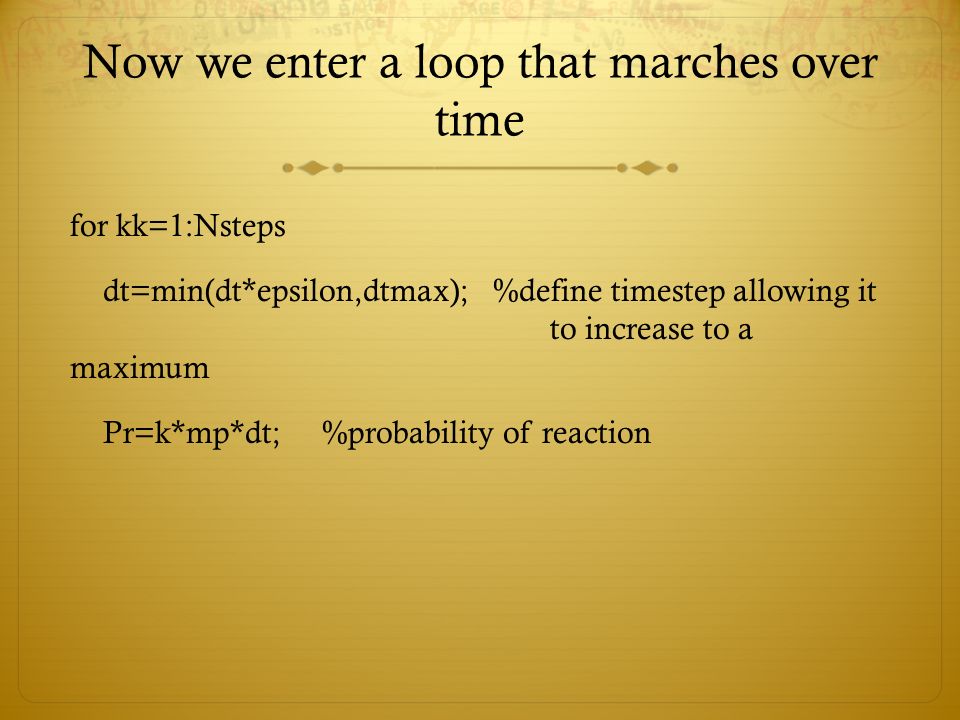 Now we enter a loop that marches over time

for kk=1:Nsteps

dt=min(dt*epsilon,dtmax); %define timestep allowing it to increase to a maximum

Pr=k*mp*dt; %probability of reaction